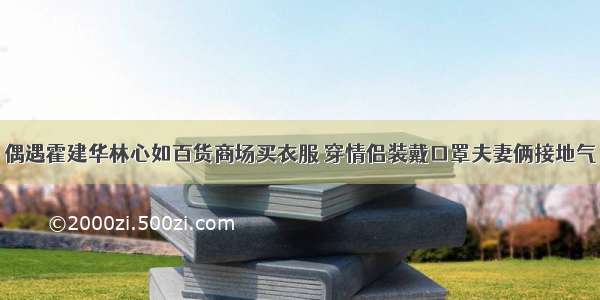 偶遇霍建华林心如百货商场买衣服 穿情侣装戴口罩夫妻俩接地气

©2000zi.500zi.com